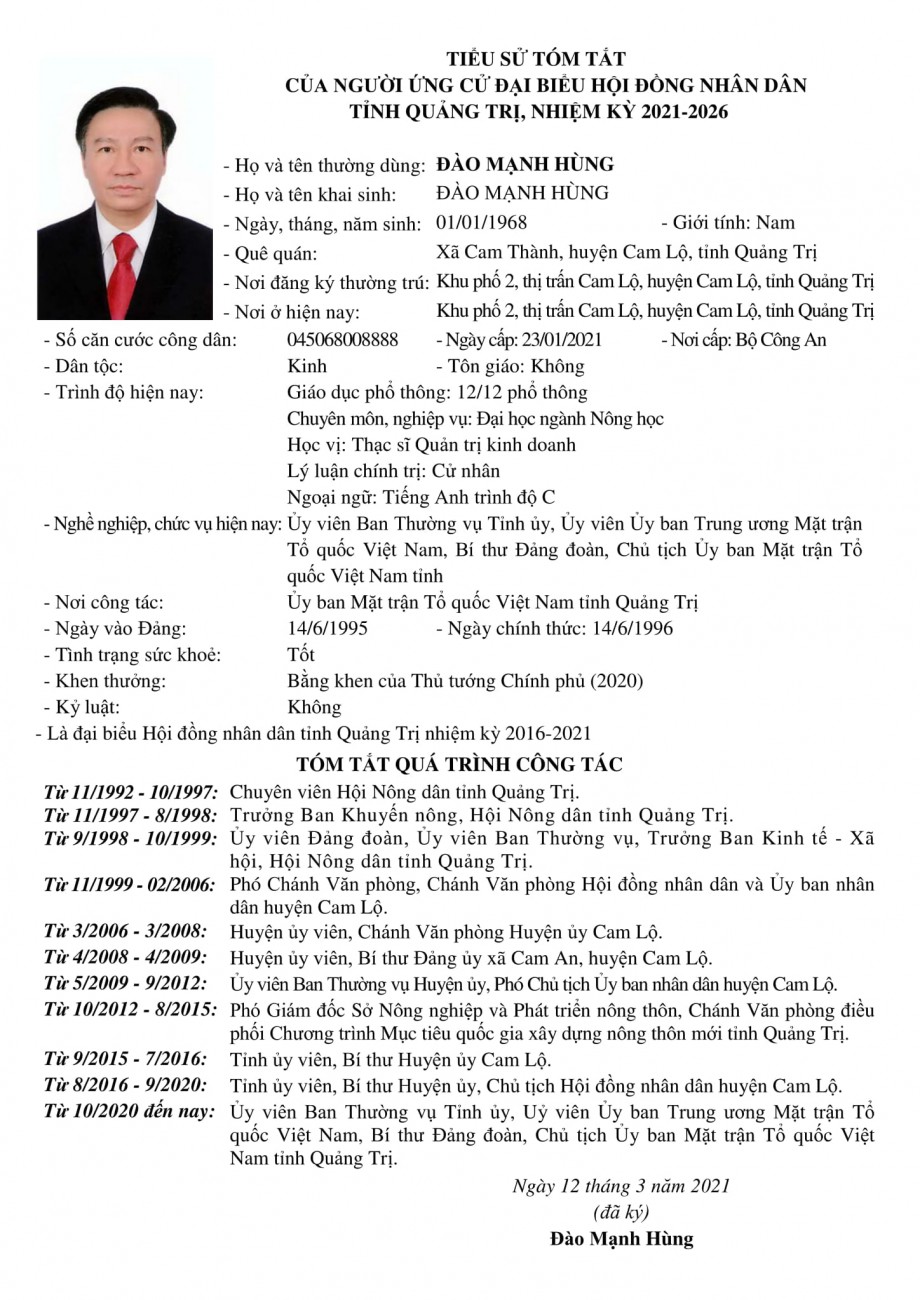 TIỂU SỬ TÓM TẮT
CỦA NGƯỜI ỨNG CỬ ĐẠI BIỂU HỘI ĐỒNG NHÂN DÂN
TỈNH QUẢNG TRỊ, NHIỆM KỲ 2021-2026

- Họ và tên thường dùng: ĐÀO MẠNH HÙNG
- Họ và tên khai sinh: ĐÀO MẠNH HÙNG
- Ngày, tháng, năm sinh: 01/01/1968 - Giới tính: Nam
- Quê quán: Xã Cam Thành, huyện Cam Lộ, tỉnh Quảng Trị
- Nơi đăng ký thường trú: Khu phố 2, thị trấn Cam Lộ, huyện Cam Lộ, tỉnh Quảng Trị
- Nơi ở hiện nay: Khu phố 2, thị trấn Cam Lộ, huyện Cam Lộ, tỉnh Quảng Trị
- Số căn cước công dân: 045068008888 - Ngày cấp: 23/01/2021 - Nơi cấp: Bộ Công An
- Dân tộc: Kinh - Tôn giáo: Không
- Trình độ hiện nay: Giáo dục phổ thông: 12/12 phổ thông
Chuyên môn, nghiệp vụ: Đại học ngành Nông học
Học vị: Thạc sĩ Quản trị kinh doanh
Lý luận chính trị: Cử nhân
Ngoại ngữ: Tiếng Anh trình độ C
- Nghề nghiệp, chức vụ hiện nay: Ủy viên Ban Thường vụ Tỉnh ủy, Ủy viên Ủy ban Trung ương Mặt trận Tổ quốc Việt Nam, Bí thư Đảng đoàn, Chủ tịch Ủy ban Mặt trận Tổ quốc Việt Nam tỉnh
- Nơi công tác: Ủy ban Mặt trận Tổ quốc Việt Nam tỉnh Quảng Trị
- Ngày vào Đảng: 14/6/1995 - Ngày chính thức: 14/6/1996
- Tình trạng sức khoẻ: Tốt
- Khen thưởng: Bằng khen của Thủ tướng Chính phủ (2020)
- Kỷ luật: Không
- Là đại biểu Hội đồng nhân dân tỉnh Quảng Trị nhiệm kỳ 2016-2021

TÓM TẮT QUÁ TRÌNH CÔNG TÁC

Từ 11/1992 - 10/1997: Chuyên viên Hội Nông dân tỉnh Quảng Trị.
Từ 11/1997 - 8/1998: Trưởng Ban Khuyến nông, Hội Nông dân tỉnh Quảng Trị.
Từ 9/1998 - 10/1999: Ủy viên Đảng đoàn, Ủy viên Ban Thường vụ, Trưởng Ban Kinh tế - Xã hội, Hội Nông dân tỉnh Quảng Trị.
Từ 11/1999 - 02/2006: Phó Chánh Văn phòng, Chánh Văn phòng Hội đồng nhân dân và Ủy ban nhân dân huyện Cam Lộ.
Từ 3/2006 - 3/2008: Huyện ủy viên, Chánh Văn phòng Huyện ủy Cam Lộ.
Từ 4/2008 - 4/2009: Huyện ủy viên, Bí thư Đảng ủy xã Cam An, huyện Cam Lộ.
Từ 5/2009 - 9/2012: Ủy viên Ban Thường vụ Huyện ủy, Phó Chủ tịch Ủy ban nhân dân huyện Cam Lộ.
Từ 10/2012 - 8/2015: Phó Giám đốc Sở Nông nghiệp và Phát triển nông thôn, Chánh Văn phòng điều phối Chương trình Mục tiêu quốc gia xây dựng nông thôn mới tỉnh Quảng Trị.
Từ 9/2015 - 7/2016: Tỉnh ủy viên, Bí thư Huyện ủy Cam Lộ.
Từ 8/2016 - 9/2020: Tỉnh ủy viên, Bí thư Huyện ủy, Chủ tịch Hội đồng nhân dân huyện Cam Lộ.
Từ 10/2020 đến nay: Ủy viên Ban Thường vụ Tỉnh ủy, Uỷ viên Ủy ban Trung ương Mặt trận Tổ quốc Việt Nam, Bí thư Đảng đoàn, Chủ tịch Ủy ban Mặt trận Tổ quốc Việt Nam tỉnh Quảng Trị.

Ngày 12 tháng 3 năm 2021
(đã ký)
Đào Mạnh Hùng